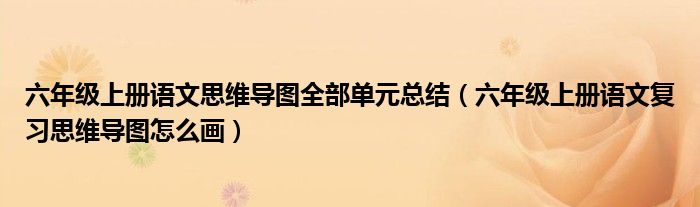 六年级上册语文思维导图全部单元总结（六年级上册语文复习思维导图怎么画）